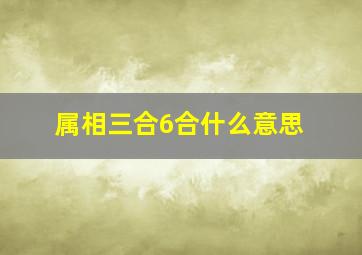 属相三合6合什么意思